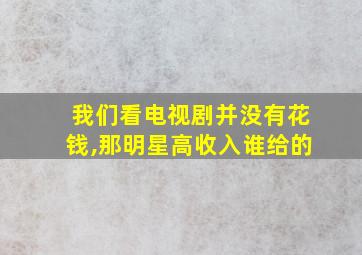 我们看电视剧并没有花钱,那明星高收入谁给的